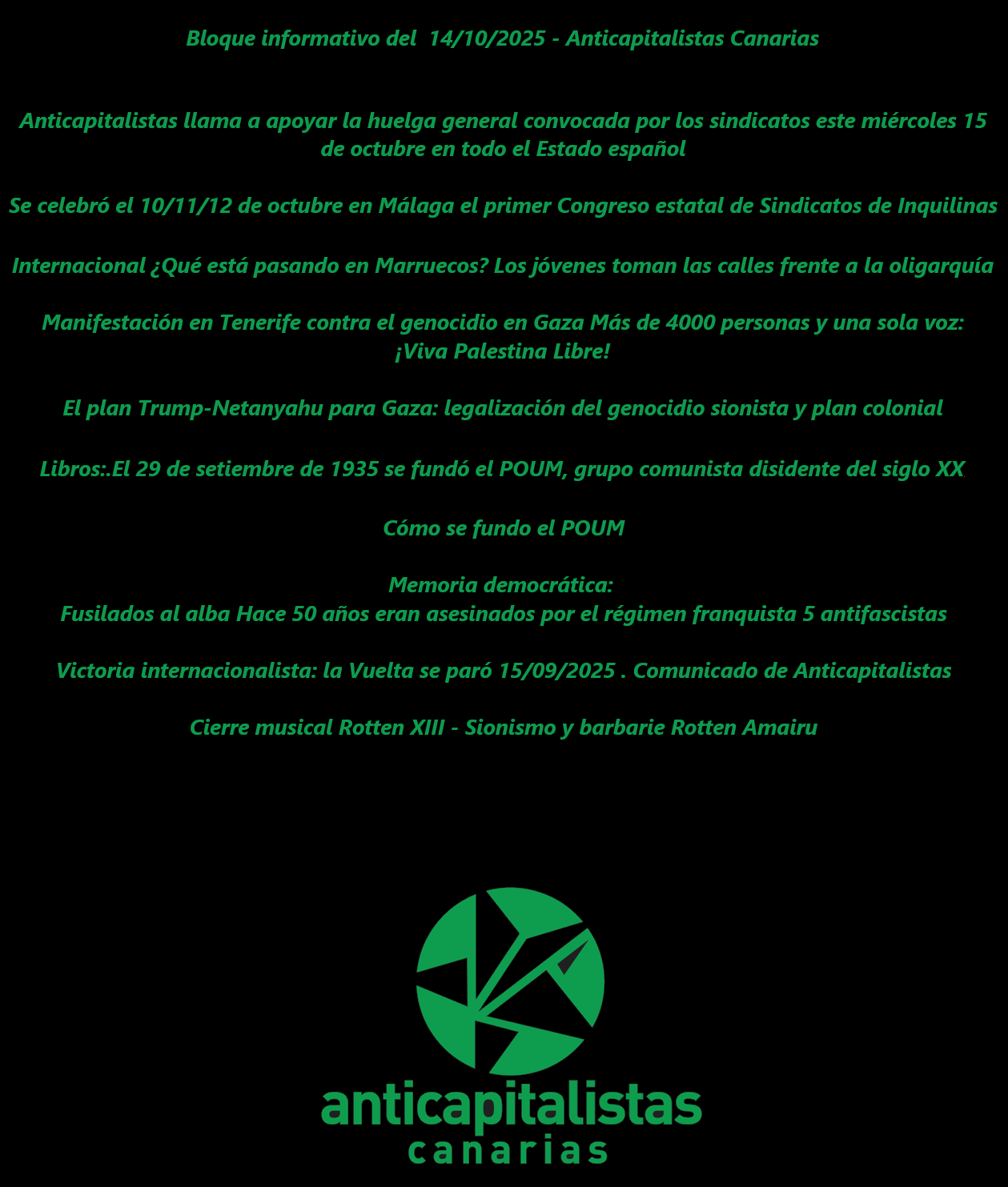 Bloque informativo del 14/10/2025 - Anticapitalistas Canarias

Anticapitalistas llama a apoyar la huelga general convocada por los sindicatos este miércoles 15 de octubre en todo el Estado español

Se celebró el 10/11/12 de octubre en Málaga el primer Congreso estatal de Sindicatos de Inquilinas

Internacional ¿Qué está pasando en Marruecos? Los jóvenes toman las calles frente a la oligarquía

Manifestación en Tenerife contra el genocidio en Gaza Más de 4000 personas y una sola voz: ¡Viva Palestina Libre!

El plan Trump-Netanyahu para Gaza: legalización del genocidio sionista y plan colonial

Libros:.El 29 de setiembre de 1935 se fundó el POUM, grupo comunista disidente del siglo XX

Cómo se fundo el POUM

Memoria democrática:
Fusilados al alba Hace 50 años eran asesinados por el régimen franquista 5 antifascistas

Victoria internacionalista: la Vuelta se paró 15/09/2025 . Comunicado de Anticapitalistas

Cierre musical Rotten XIII - Sionismo y barbarie Rotten Amairu

anticapitalistas
canarias